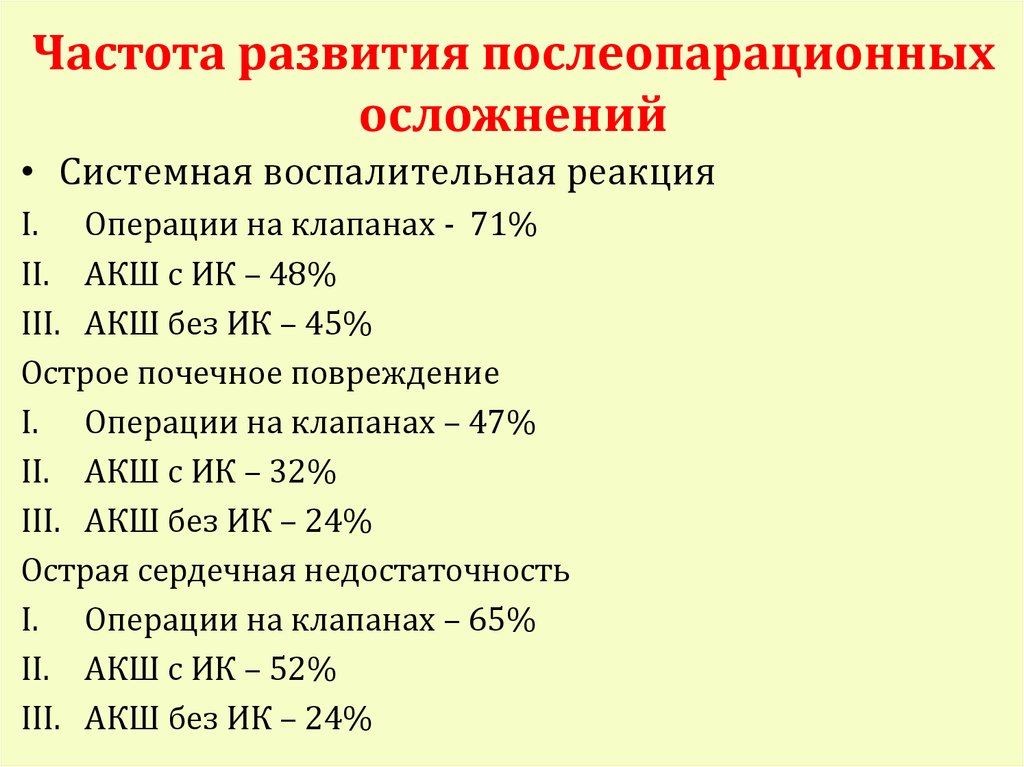 Частота развития послеопарационных осложнений

• Системная воспалительная реакция

I. Операции на клапанах - 71%

II. АКШ с ИК – 48%

III. АКШ без ИК – 45%

Острое почечное повреждение

I. Операции на клапанах – 47%

II. АКШ с ИК – 32%

III. АКШ без ИК – 24%

Острая сердечная недостаточность

I. Операции на клапанах – 65%

II. АКШ с ИК – 52%

III. АКШ без ИК – 24%